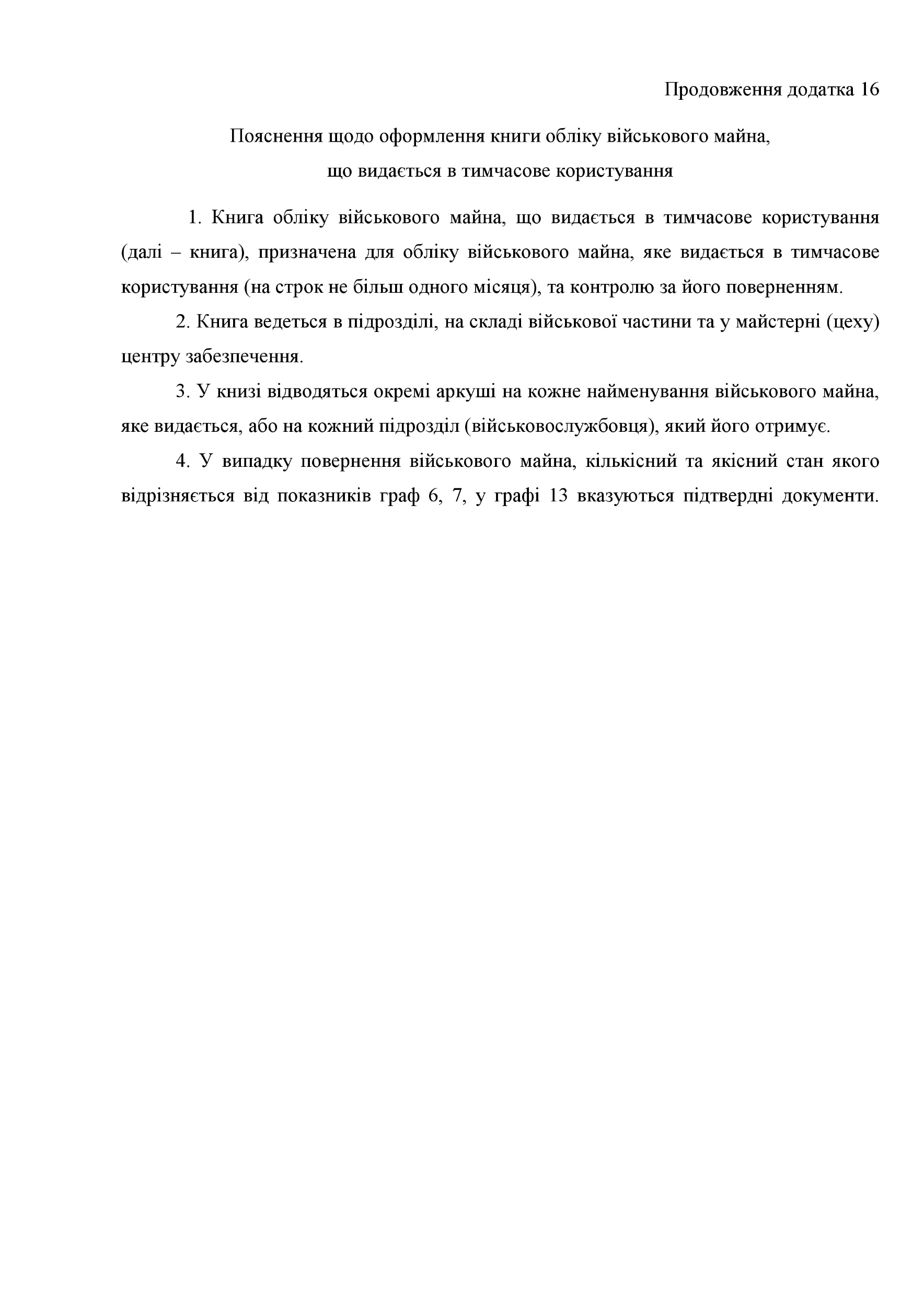 Продовження додатка 16

Пояснення щодо оформлення книги обліку військового майна, що видається в тимчасове користування

1. Книга обліку військового майна, що видається в тимчасове користування (далі – книга), призначена для обліку військового майна, яке видається в тимчасове користування (на строк не більш одного місяця), та контролю за його поверненням.

2. Книга ведеться в підрозділі, на складі військової частини та у майстерні (цеху) центру забезпечення.

3. У книзі відводяться окремі аркуші на кожне найменування військового майна, яке видається, або на кожний підрозділ (військовослужбовця), який його отримує.

4. У випадку повернення військового майна, кількісний та якісний стан якого відрізняється від показників граф 6, 7, у графі 13 вказуються підтвердні документи.